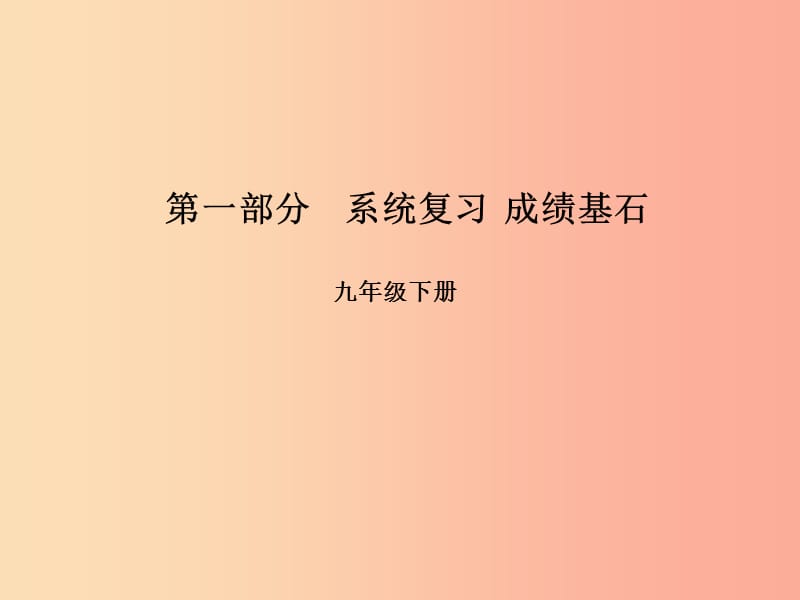 第一部分　系统复习 成绩基石

九年级下册